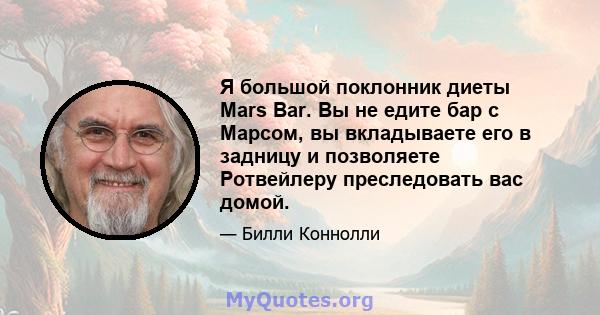 Я большой поклонник диеты Mars Bar. Вы не едите бар с Марсом, вы вкладываете его в задницу и позволяете Ротвейлеру преследовать вас домой.

— Билли Коннолли

MyQuotes.org